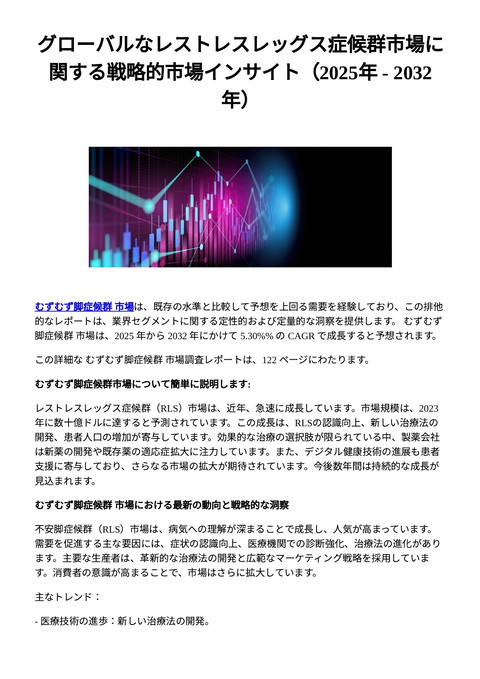 グローバルなレストレスレッグス症候群市場に関する戦略的市場インサイト（2025年 - 2032年）

むずむず脚症候群 市場は、既存の水準と比較して予想を上回る需要を経験しており、この排他的なレポートは、業界セグメントに関する定性的および定量的な洞察を提供します。 むずむず脚症候群 市場は、2025 年から 2032 年にかけて 5.30%% の CAGR で成長すると予想されます。

この詳細な むずむず脚症候群 市場調査レポートは、122 ページにわたります。

むずむず脚症候群市場について簡単に説明します:

レストレスレッグス症候群（RLS）市場は、近年、急速に成長しています。市場規模は、2023年に数十億ドルに達すると予測されています。この成長は、RLSの認識向上、新しい治療法の開発、患者人口の増加が寄与しています。効果的な治療の選択肢が限られている中、製薬会社は新薬の開発や既存薬の適応症拡大に注力しています。また、デジタル健康技術の進展も患者支援に寄与しており、さらなる市場の拡大が期待されています。今後数年間は持続的な成長が見込まれます。

むずむず脚症候群 市場における最新の動向と戦略的な洞察

不安脚症候群（RLS）市場は、病気への理解が深まることで成長し、人気が高まっています。需要を促進する主な要因には、症状の認識向上、医療機関での診断強化、治療法の進化があります。主要な生産者は、革新的な治療法の開発と広範なマーケティング戦略を採用しています。消費者の意識が高まることで、市場はさらに拡大しています。

主なトレンド：

- 医療技術の進歩：新しい治療法の開発。